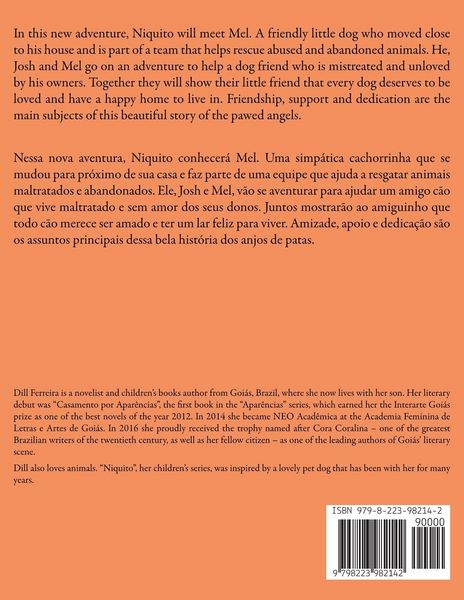 In this new adventure, Niquito will meet Mel. A friendly little dog who moved close to his house and is part of a team that helps rescue abused and abandoned animals. He, Josh and Mel go on an adventure to help a dog friend who is mistreated and unloved by his owners. Together they will show their little friend that every dog deserves to be loved and have a happy home to live in. Friendship, support and dedication are the main subjects of this beautiful story of the pawed angels.

Nessa nova aventura, Niquito conhecerá Mel. Uma simpática cachorrinha que se mudou para próximo de sua casa e faz parte de uma equipe que ajuda a resgatar animais maltratados e abandonados. Ele, Josh e Mel, vão se aventurar para ajudar um amigo cão que vive maltratado e sem amor dos seus donos. Juntos mostrarão ao amiguinho que todo cão merece ser amado e ter um lar feliz para viver. Amizade, apoio e dedicação são os assuntos principais dessa bela história dos anjos de patas.

Dill Ferreira is a novelist and children's books author from Goiás, Brazil, where she now lives with her son. Her literary debut was "Casamento por Aparências", the first book in the "Aparências" series, which earned her the Interarte Goiás prize as one of the best novels of the year 2012. In 2014 she became NEO Acadêmica at the Academia Feminina de Letras e Artes de Goiás. In 2016 she proudly received the trophy named after Cora Coralina – one of the greatest Brazilian writers of the twentieth century, as well as her fellow citizen – as one of the leading authors of Goiás' literary scene.

Dill also loves animals. "Niquito", her children's series, was inspired by a lovely pet dog that has been with her for many years.

ISBN 979-8-223-98214-2
90000
9 798223 982142